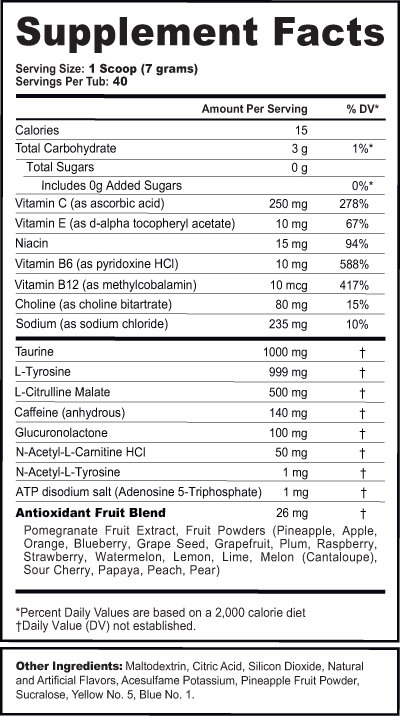 Supplement Facts

Serving Size: 1 Scoop (7 grams)
Servings Per Tub: 40

| | Amount Per Serving | % DV* |
|---|---|---|
| Calories | 15 | |
| Total Carbohydrate | 3 g | 1%* |
| Total Sugars | 0 g | |
| Includes 0g Added Sugars | | 0%* |
| Vitamin C (as ascorbic acid) | 250 mg | 278% |
| Vitamin E (as d-alpha tocopheryl acetate) | 10 mg | 67% |
| Niacin | 15 mg | 94% |
| Vitamin B6 (as pyridoxine HCl) | 10 mg | 588% |
| Vitamin B12 (as methylcobalamin) | 10 mcg | 417% |
| Choline (as choline bitartrate) | 80 mg | 15% |
| Sodium (as sodium chloride) | 235 mg | 10% |
| Taurine | 1000 mg | † |
| L-Tyrosine | 999 mg | † |
| L-Citrulline Malate | 500 mg | † |
| Caffeine (anhydrous) | 140 mg | † |
| Glucuronolactone | 100 mg | † |
| N-Acetyl-L-Carnitine HCl | 50 mg | † |
| N-Acetyl-L-Tyrosine | 1 mg | † |
| ATP disodium salt (Adenosine 5-Triphosphate) | 1 mg | † |
| Antioxidant Fruit Blend | 26 mg | † |

Pomegranate Fruit Extract, Fruit Powders (Pineapple, Apple, Orange, Blueberry, Grape Seed, Grapefruit, Plum, Raspberry, Strawberry, Watermelon, Lemon, Lime, Melon (Cantaloupe), Sour Cherry, Papaya, Peach, Pear)

*Percent Daily Values are based on a 2,000 calorie diet
†Daily Value (DV) not established.

Other Ingredients: Maltodextrin, Citric Acid, Silicon Dioxide, Natural and Artificial Flavors, Acesulfame Potassium, Pineapple Fruit Powder, Sucralose, Yellow No. 5, Blue No. 1.